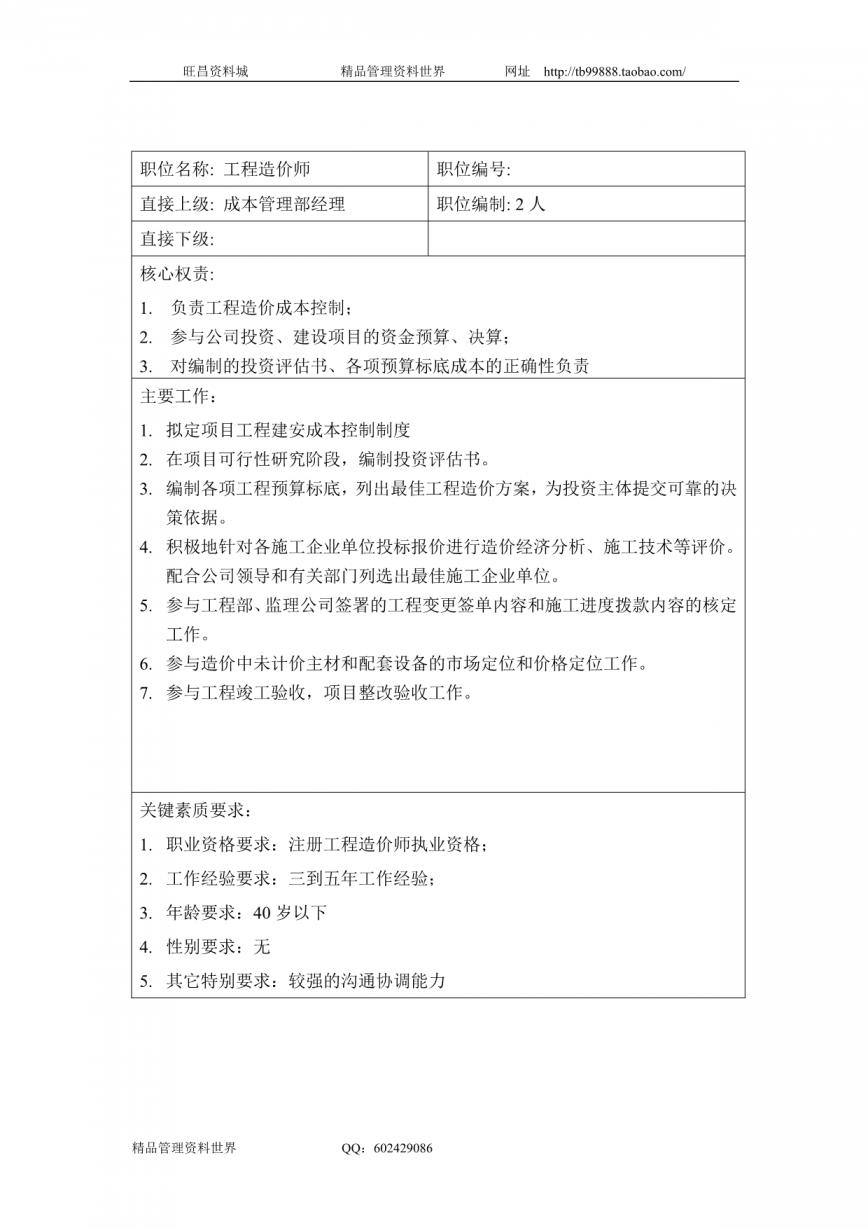 旺昌资料城　　精品管理资料世界　　网址　http://tb99888.taobao.com/

| 职位名称: 工程造价师 | 职位编号: |
|---|---|
| 直接上级: 成本管理部经理 | 职位编制: 2 人 |
| 直接下级: | |

核心权责:

1. 负责工程造价成本控制；
2. 参与公司投资、建设项目的资金预算、决算；
3. 对编制的投资评估书、各项预算标底成本的正确性负责

主要工作:

1. 拟定项目工程建安成本控制制度
2. 在项目可行性研究阶段，编制投资评估书。
3. 编制各项工程预算标底，列出最佳工程造价方案，为投资主体提交可靠的决策依据。
4. 积极地针对各施工企业单位投标报价进行造价经济分析、施工技术等评价。配合公司领导和有关部门列选出最佳施工企业单位。
5. 参与工程部、监理公司签署的工程变更签单内容和施工进度拨款内容的核定工作。
6. 参与造价中未计价主材和配套设备的市场定位和价格定位工作。
7. 参与工程竣工验收，项目整改验收工作。

关键素质要求:

1. 职业资格要求：注册工程造价师执业资格；
2. 工作经验要求：三到五年工作经验；
3. 年龄要求：40 岁以下
4. 性别要求：无
5. 其它特别要求：较强的沟通协调能力

精品管理资料世界　　QQ：602429086